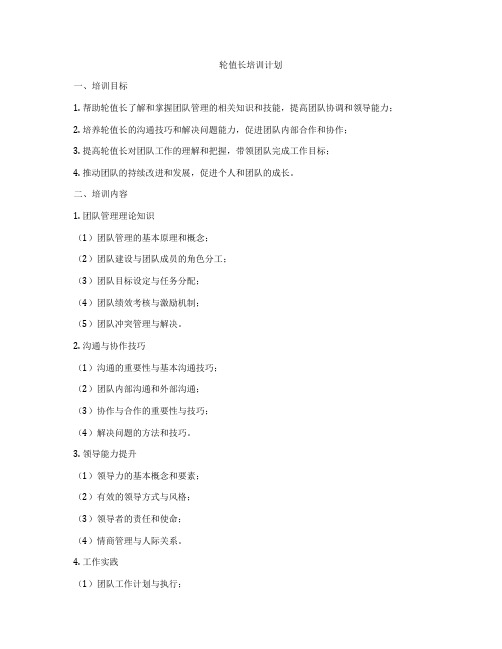 轮值长培训计划

一、培训目标

1.帮助轮值长了解和掌握团队管理的相关知识和技能，提高团队协调和领导能力；

2.培养轮值长的沟通技巧和解决问题能力，促进团队内部合作和协作；

3.提高轮值长对团队工作的理解和把握，带领团队完成工作目标；

4.推动团队的持续改进和发展，促进个人和团队的成长。

二、培训内容

1.团队管理理论知识

（1）团队管理的基本原理和概念；

（2）团队建设与团队成员的角色分工；

（3）团队目标设定与任务分配；

（4）团队绩效考核与激励机制；

（5）团队冲突管理与解决。

2.沟通与协作技巧

（1）沟通的重要性与基本沟通技巧；

（2）团队内部沟通和外部沟通；

（3）协作与合作的重要性与技巧；

（4）解决问题的方法和技巧。

3.领导能力提升

（1）领导力的基本概念和要素；

（2）有效的领导方式与风格；

（3）领导者的责任和使命；

（4）情商管理与人际关系。

4.工作实践

（1）团队工作计划与执行；